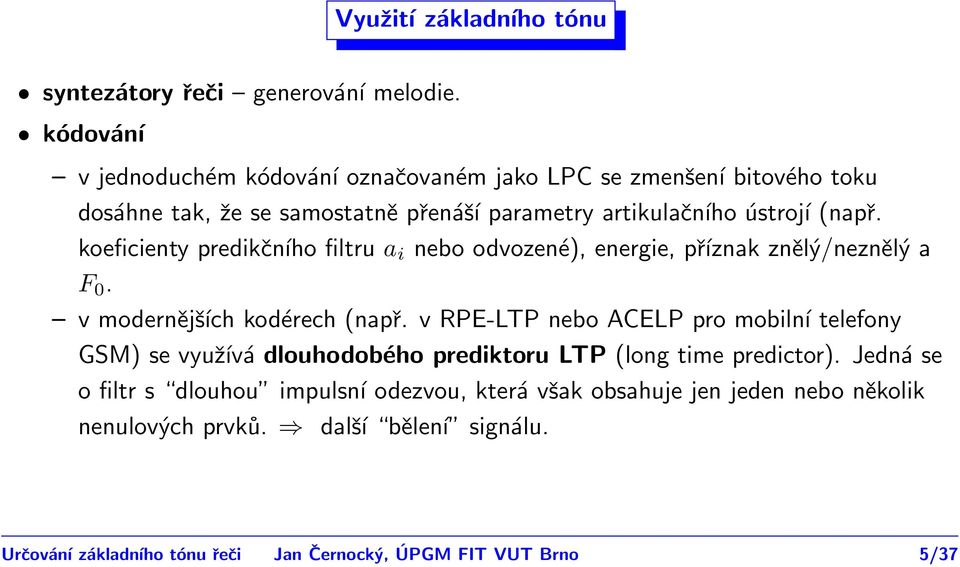 Využití základního tónu

• syntezátory řeči – generování melodie.

• kódování

– v jednoduchém kódování označovaném jako LPC se zmenšení bitového toku dosáhne tak, že se samostatně přenáší parametry artikulačního ústrojí (např. koeficienty predikčního filtru $a_i$ nebo odvozené), energie, příznak znělý/neznělý a $F_0$.

– v modernějších kodérech (např. v RPE-LTP nebo ACELP pro mobilní telefony GSM) se využívá dlouhodobého prediktoru LTP (long time predictor). Jedná se o filtr s "dlouhou" impulsní odezvou, která však obsahuje jen jeden nebo několik nenulových prvků. $\Rightarrow$ další "bělení" signálu.

Určování základního tónu řeči Jan Černocký, ÚPGM FIT VUT Brno 5/37